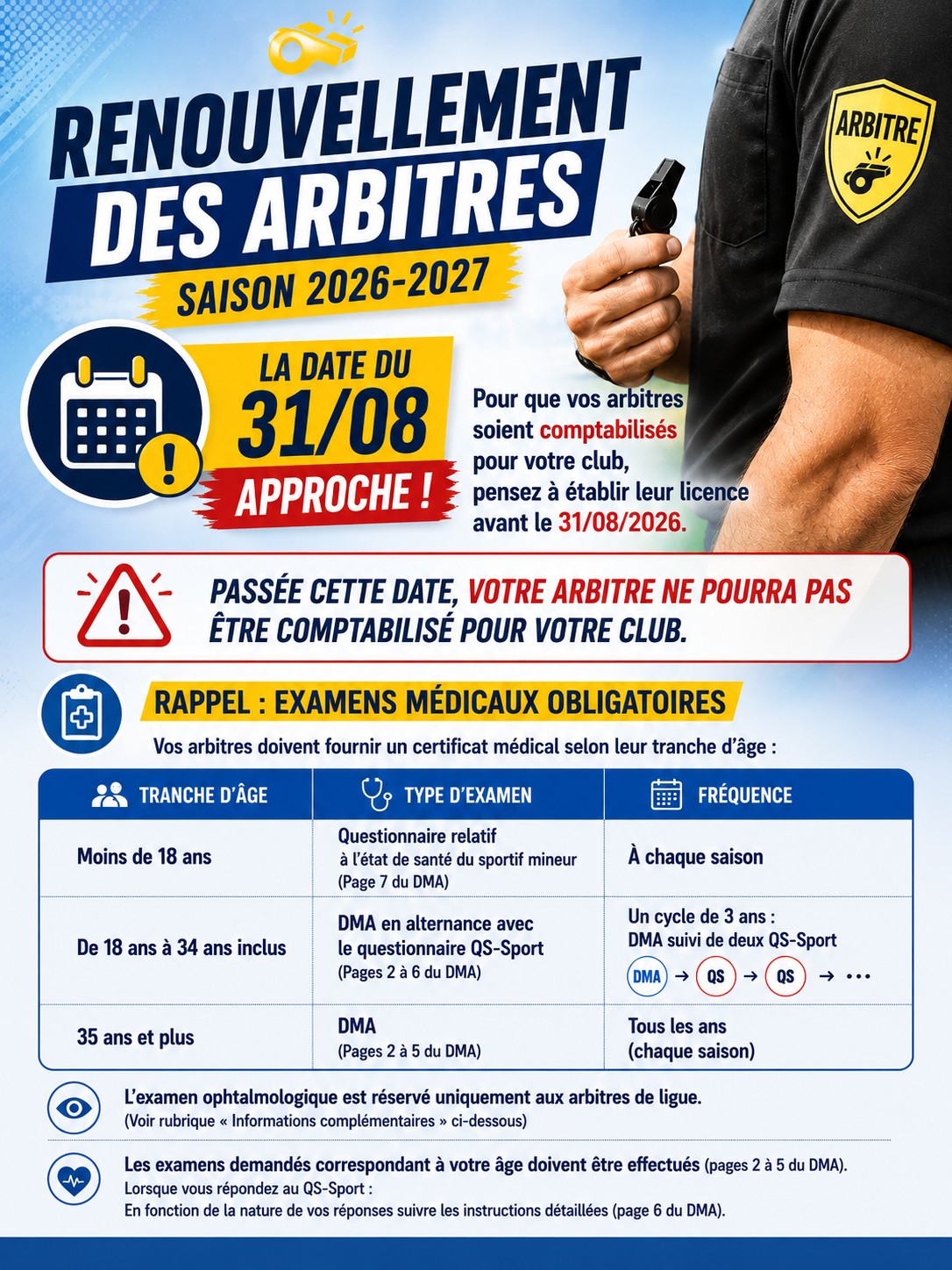 RENOUVELLEMENT DES ARBITRES

SAISON 2026-2027

ARBITRE

LA DATE DU 31/08 APPROCHE !

Pour que vos arbitres soient comptabilisés pour votre club, pensez à établir leur licence avant le 31/08/2026.

PASSÉE CETTE DATE, VOTRE ARBITRE NE POURRA PAS ÊTRE COMPTABILISÉ POUR VOTRE CLUB.

RAPPEL : EXAMENS MÉDICAUX OBLIGATOIRES

Vos arbitres doivent fournir un certificat médical selon leur tranche d'âge :

| TRANCHE D'ÂGE | TYPE D'EXAMEN | FRÉQUENCE |
|---|---|---|
| Moins de 18 ans | Questionnaire relatif à l'état de santé du sportif mineur (Page 7 du DMA) | À chaque saison |
| De 18 ans à 34 ans inclus | DMA en alternance avec le questionnaire QS-Sport (Pages 2 à 6 du DMA) | Un cycle de 3 ans : DMA suivi de deux QS-Sport DMA → QS → QS → ... |
| 35 ans et plus | DMA (Pages 2 à 5 du DMA) | Tous les ans (chaque saison) |

L'examen ophtalmologique est réservé uniquement aux arbitres de ligue.
(Voir rubrique « Informations complémentaires » ci-dessous)

Les examens demandés correspondant à votre âge doivent être effectués (pages 2 à 5 du DMA).
Lorsque vous répondez au QS-Sport :
En fonction de la nature de vos réponses suivre les instructions détaillées (page 6 du DMA).